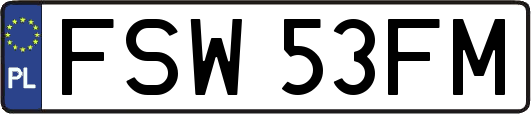 PL
FSW 53FM